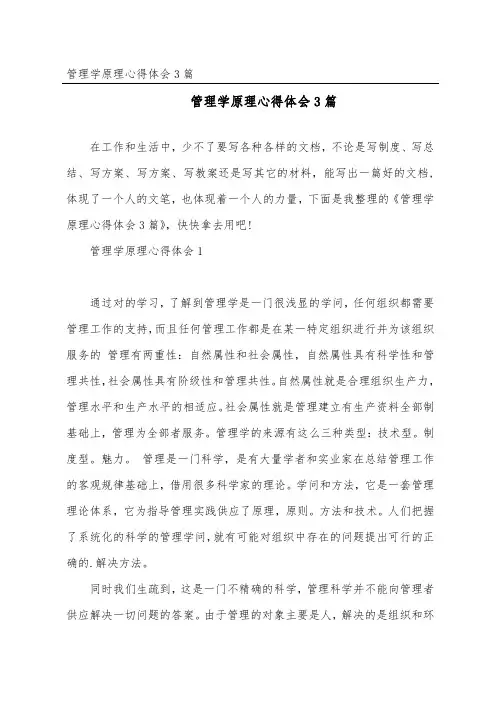 管理学原理心得体会3篇

管理学原理心得体会3篇

在工作和生活中，少不了要写各种各样的文档，不论是写制度、写总结、写方案、写方案、写教案还是写其它的材料，能写出一篇好的文档，体现了一个人的文笔，也体现着一个人的力量，下面是我整理的《管理学原理心得体会3篇》，快快拿去用吧！

管理学原理心得体会1

通过对的学习，了解到管理学是一门很浅显的学问，任何组织都需要管理工作的支持，而且任何管理工作都是在某一特定组织进行并为该组织服务的 管理有两重性：自然属性和社会属性，自然属性具有科学性和管理共性，社会属性具有阶级性和管理共性。自然属性就是合理组织生产力，管理水平和生产水平的相适应。社会属性就是管理建立有生产资料全部制基础上，管理为全部者服务。管理学的来源有这么三种类型：技术型。制度型。魅力。 管理是一门科学，是有大量学者和实业家在总结管理工作的客观规律基础上，借用很多科学家的理论。学问和方法，它是一套管理理论体系，它为指导管理实践供应了原理，原则。方法和技术。人们把握了系统化的科学的管理学问，就有可能对组织中存在的问题提出可行的正确的.解决方法。

同时我们生疏到，这是一门不精确的科学，管理科学并不能向管理者供应解决一切问题的答案。由于管理的对象主要是人，解决的是组织和环